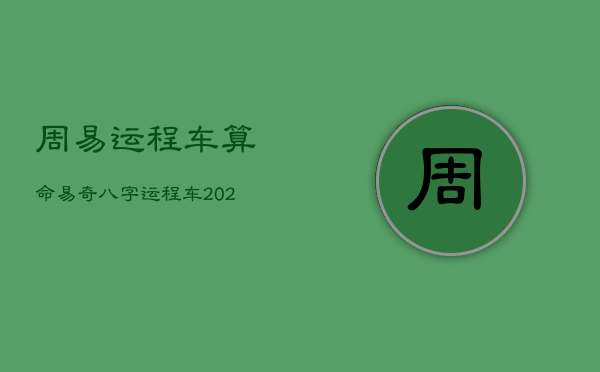 周易运程车算

命易奇八字运程车202

周